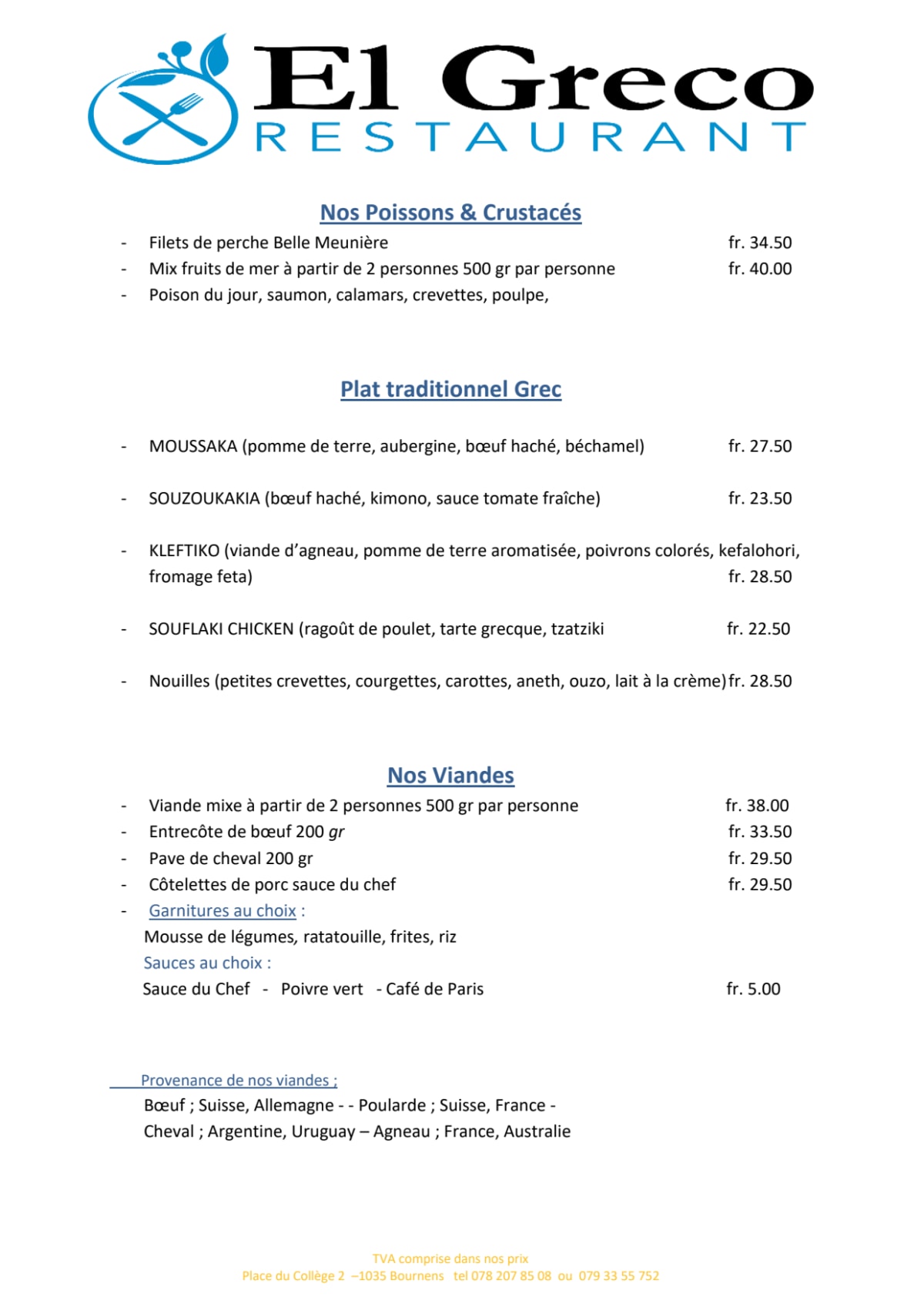 El Greco
RESTAURANT

Nos Poissons & Crustacés

- Filets de perche Belle Meunière fr. 34.50
- Mix fruits de mer à partir de 2 personnes 500 gr par personne fr. 40.00
- Poison du jour, saumon, calamars, crevettes, poulpe,

Plat traditionnel Grec

- MOUSSAKA (pomme de terre, aubergine, bœuf haché, béchamel) fr. 27.50

- SOUZOUKAKIA (bœuf haché, kimono, sauce tomate fraîche) fr. 23.50

- KLEFTIKO (viande d'agneau, pomme de terre aromatisée, poivrons colorés, kefalohori, fromage feta) fr. 28.50

- SOUFLAKI CHICKEN (ragoût de poulet, tarte grecque, tzatziki fr. 22.50

- Nouilles (petites crevettes, courgettes, carottes, aneth, ouzo, lait à la crème) fr. 28.50

Nos Viandes

- Viande mixe à partir de 2 personnes 500 gr par personne fr. 38.00
- Entrecôte de bœuf 200 gr fr. 33.50
- Pave de cheval 200 gr fr. 29.50
- Côtelettes de porc sauce du chef fr. 29.50
- Garnitures au choix :
Mousse de légumes, ratatouille, frites, riz
Sauces au choix :
Sauce du Chef - Poivre vert - Café de Paris fr. 5.00

Provenance de nos viandes ;
Bœuf ; Suisse, Allemagne - - Poularde ; Suisse, France -
Cheval ; Argentine, Uruguay – Agneau ; France, Australie

TVA comprise dans nos prix
Place du Collège 2 –1035 Bournens tel 078 207 85 08 ou 079 33 55 752